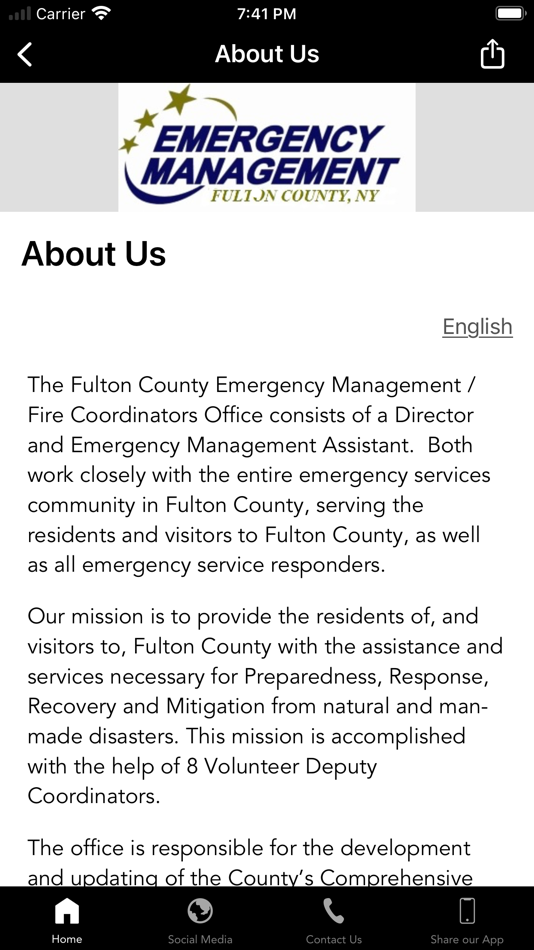 Carrier 7:41 PM

About Us

EMERGENCY MANAGEMENT
FULTON COUNTY, NY

About Us

English

The Fulton County Emergency Management / Fire Coordinators Office consists of a Director and Emergency Management Assistant. Both work closely with the entire emergency services community in Fulton County, serving the residents and visitors to Fulton County, as well as all emergency service responders.

Our mission is to provide the residents of, and visitors to, Fulton County with the assistance and services necessary for Preparedness, Response, Recovery and Mitigation from natural and man-made disasters. This mission is accomplished with the help of 8 Volunteer Deputy Coordinators.

The office is responsible for the development and updating of the County's Comprehensive

Home Social Media Contact Us Share our App